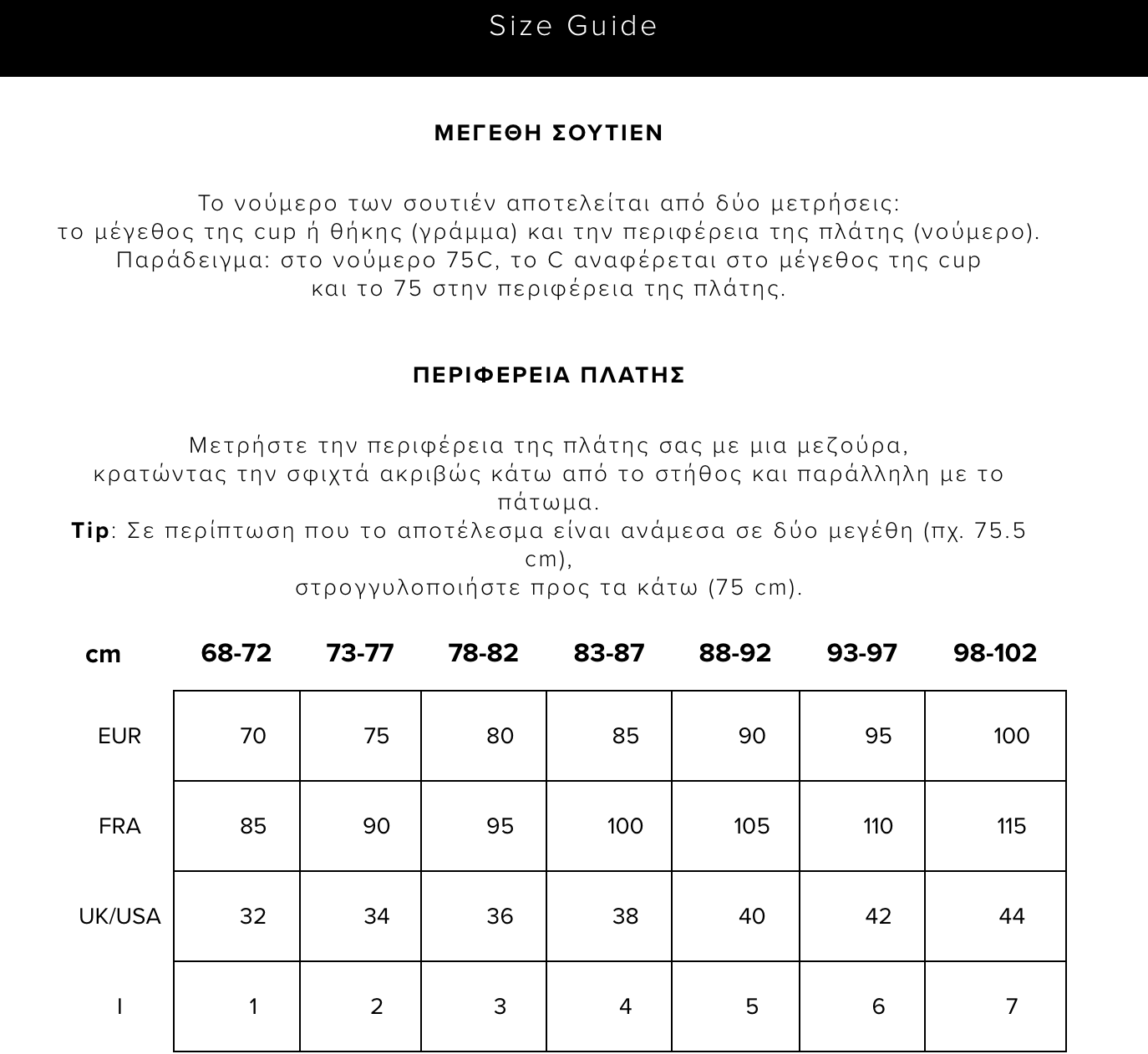 Size Guide

ΜΕΓΕΘΗ ΣΟΥΤΙΕΝ

Το νούμερο των σουτιέν αποτελείται από δύο μετρήσεις:
το μέγεθος της cup ή θήκης (γράμμα) και την περιφέρεια της πλάτης (νούμερο).
Παράδειγμα: στο νούμερο 75C, το C αναφέρεται στο μέγεθος της cup
και το 75 στην περιφέρεια της πλάτης.

ΠΕΡΙΦΕΡΕΙΑ ΠΛΑΤΗΣ

Μετρήστε την περιφέρεια της πλάτης σας με μια μεζούρα,
κρατώντας την σφιχτά ακριβώς κάτω από το στήθος και παράλληλη με το πάτωμα.
Tip: Σε περίπτωση που το αποτέλεσμα είναι ανάμεσα σε δύο μεγέθη (πχ. 75.5 cm),
στρογγυλοποιήστε προς τα κάτω (75 cm).

| cm | 68-72 | 73-77 | 78-82 | 83-87 | 88-92 | 93-97 | 98-102 |
|---|---|---|---|---|---|---|---|
| EUR | 70 | 75 | 80 | 85 | 90 | 95 | 100 |
| FRA | 85 | 90 | 95 | 100 | 105 | 110 | 115 |
| UK/USA | 32 | 34 | 36 | 38 | 40 | 42 | 44 |
| I | 1 | 2 | 3 | 4 | 5 | 6 | 7 |